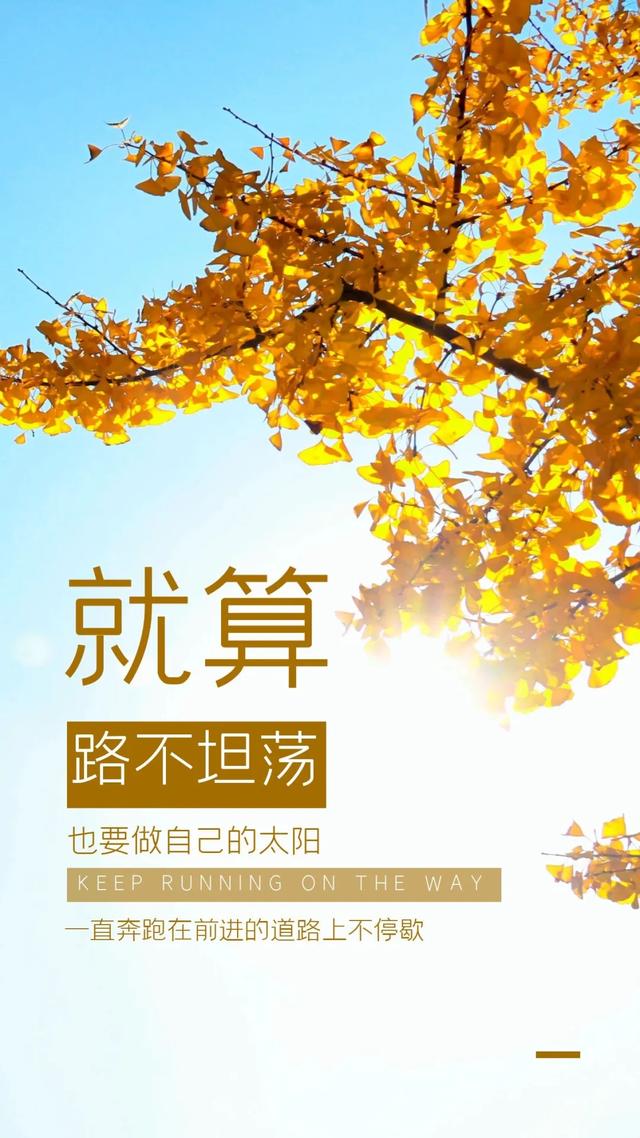 就算

路不坦荡

也要做自己的太阳

KEEP RUNNING ON THE WAY

一直奔跑在前进的道路上不停歇